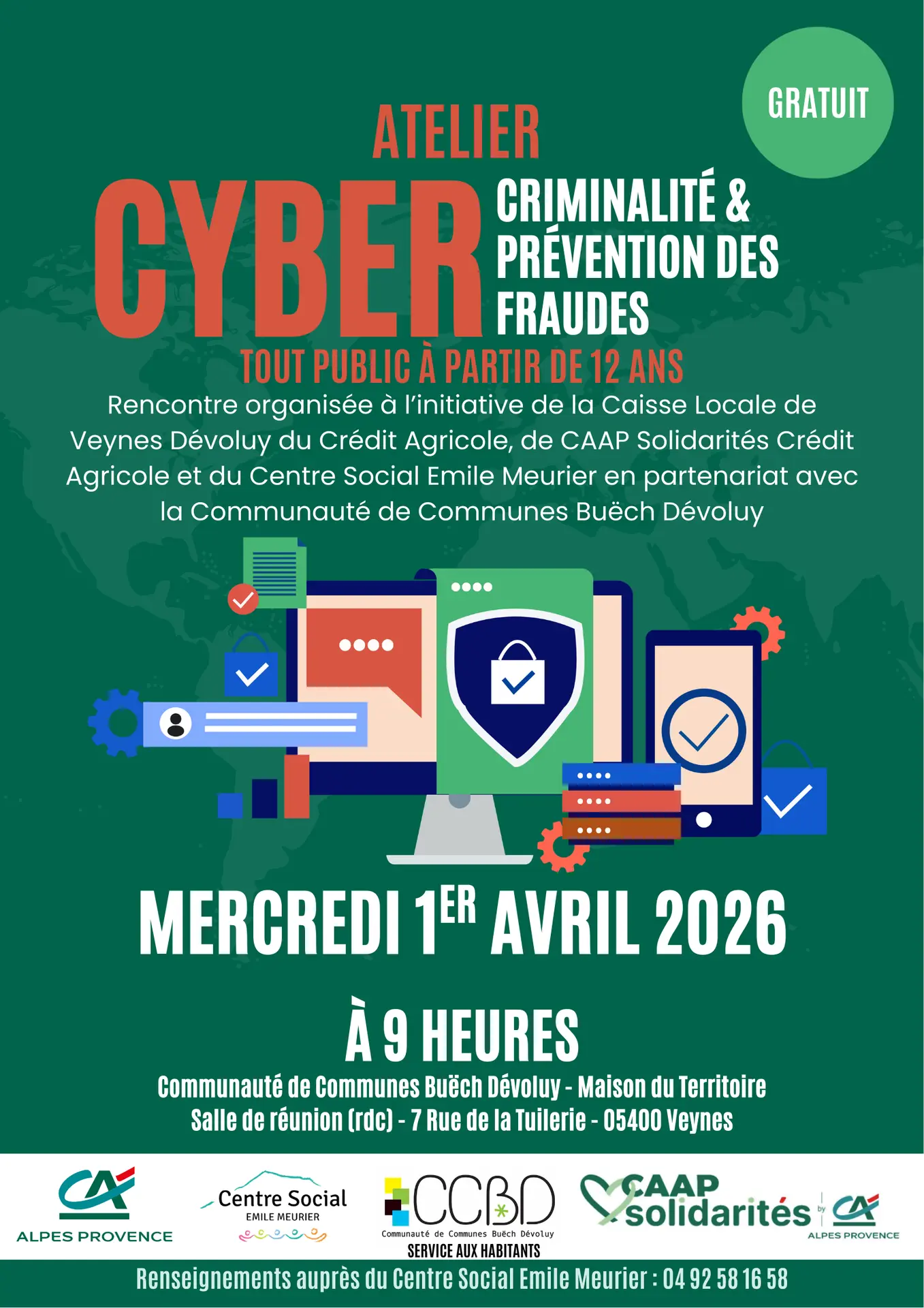 GRATUIT

ATELIER

CYBER CRIMINALITÉ & PRÉVENTION DES FRAUDES

TOUT PUBLIC À PARTIR DE 12 ANS

Rencontre organisée à l'initiative de la Caisse Locale de Veynes Dévoluy du Crédit Agricole, de CAAP Solidarités Crédit Agricole et du Centre Social Emile Meurier en partenariat avec la Communauté de Communes Buëch Dévoluy

MERCREDI 1ER AVRIL 2026

À 9 HEURES

Communauté de Communes Buëch Dévoluy - Maison du Territoire
Salle de réunion (rdc) - 7 Rue de la Tuilerie - 05400 Veynes

CA
ALPES PROVENCE

Centre Social
EMILE MEURIER

CCBD
Communauté de Communes Buëch Dévoluy
SERVICE AUX HABITANTS

CAAP solidarités by CA
ALPES PROVENCE

Renseignements auprès du Centre Social Emile Meurier : 04 92 58 16 58